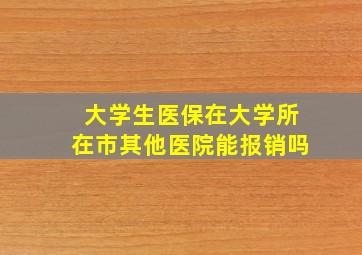 大学生医保在大学所在市其他医院能报销吗